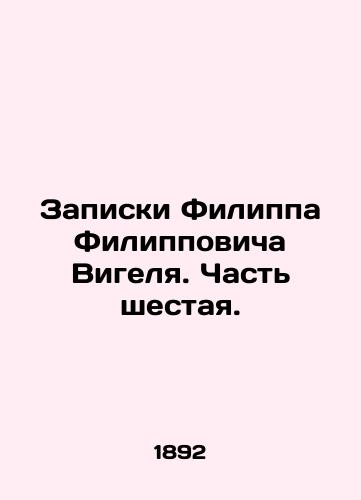 Записки Филиппа Филипповича Вигеля. Часть шестая.

1892